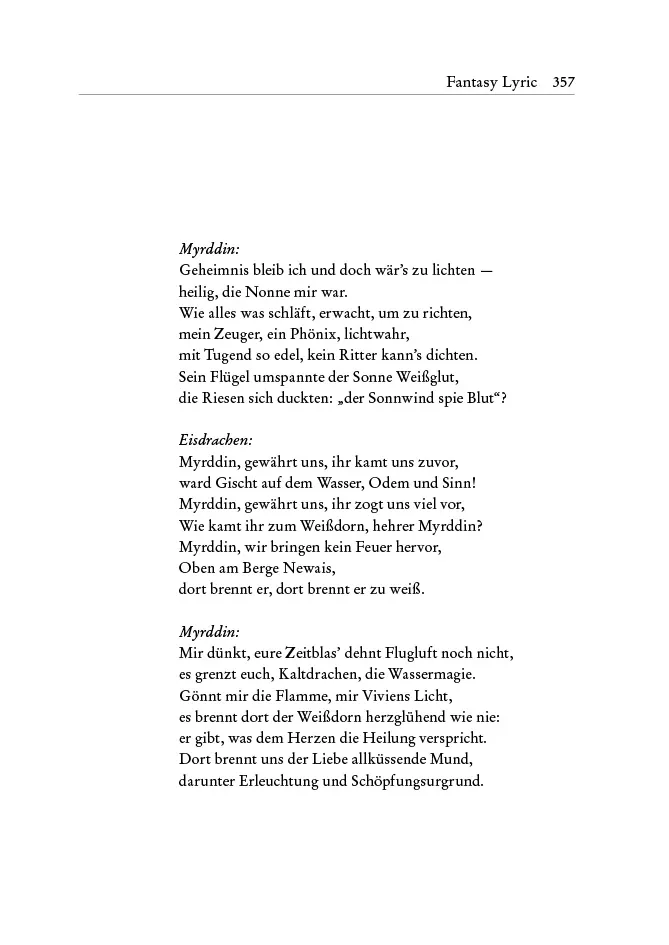 Fantasy Lyric 357

Myrddin:
Geheimnis bleib ich und doch wär's zu lichten —
heilig, die Nonne mir war.
Wie alles was schläft, erwacht, um zu richten,
mein Zeuger, ein Phönix, lichtwahr,
mit Tugend so edel, kein Ritter kann's dichten.
Sein Flügel umspannte der Sonne Weißglut,
die Riesen sich duckten: „der Sonnwind spie Blut"?

Eisdrachen:
Myrddin, gewährt uns, ihr kamt uns zuvor,
ward Gischt auf dem Wasser, Odem und Sinn!
Myrddin, gewährt uns, ihr zogt uns viel vor,
Wie kamt ihr zum Weißdorn, hehrer Myrddin?
Myrddin, wir bringen kein Feuer hervor,
Oben am Berge Newais,
dort brennt er, dort brennt er zu weiß.

Myrddin:
Mir dünkt, eure Zeitblas' dehnt Flugluft noch nicht,
es grenzt euch, Kaltdrachen, die Wassermagie.
Gönnt mir die Flamme, mir Viviens Licht,
es brennt dort der Weißdorn herzglühend wie nie:
er gibt, was dem Herzen die Heilung verspricht.
Dort brennt uns der Liebe allküssende Mund,
darunter Erleuchtung und Schöpfungsurgrund.